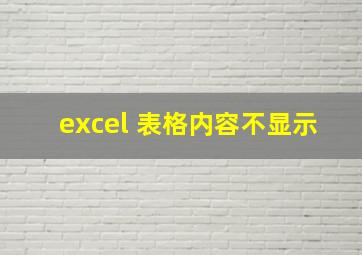 excel 表格内容不显示